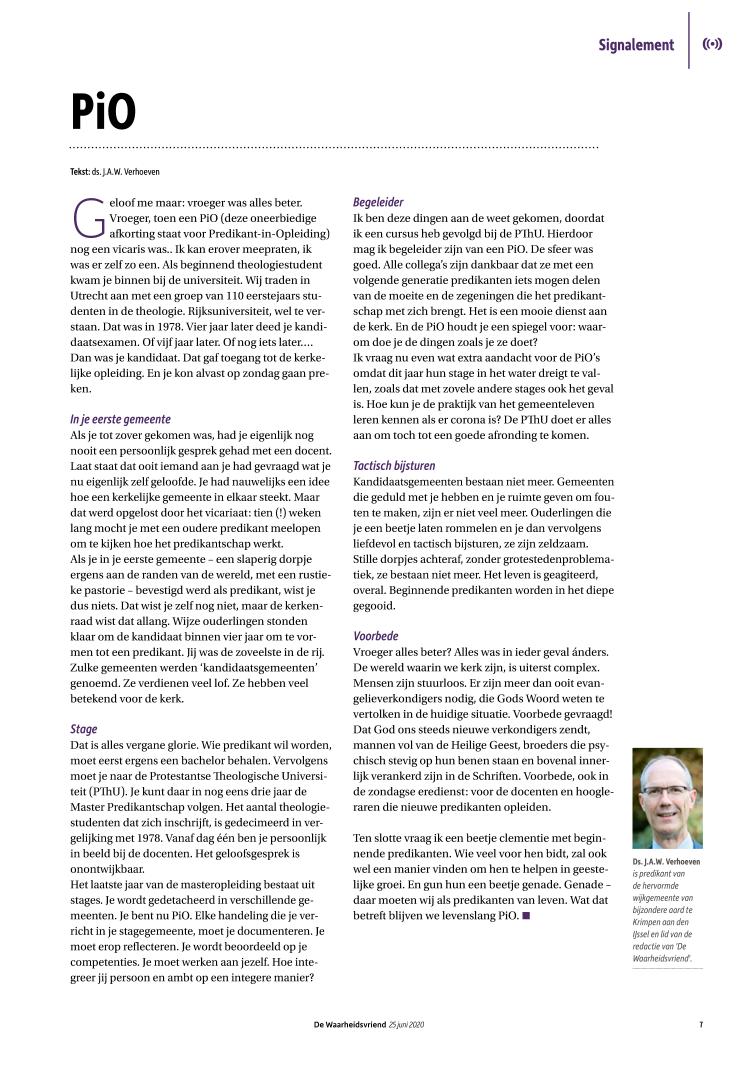 Signalement

PiO

Tekst: ds. J.A.W. Verhoeven

Geloof me maar: vroeger was alles beter. Vroeger, toen een PiO (deze oneerbiedige afkorting staat voor Predikant-in-Opleiding) nog een vicaris was.. Ik kan erover meepraten, ik was er zelf zo een. Als beginnend theologiestudent kwam je binnen bij de universiteit. Wij traden in Utrecht aan met een groep van 110 eerstejaars studenten in de theologie. Rijksuniversiteit, wel te verstaan. Dat was in 1978. Vier jaar later deed je kandidaatsexamen. Of vijf jaar later. Of nog iets later.... Dan was je kandidaat. Dat gaf toegang tot de kerkelijke opleiding. En je kon alvast op zondag gaan preken.

In je eerste gemeente
Als je tot zover gekomen was, had je eigenlijk nog nooit een persoonlijk gesprek gehad met een docent. Laat staat dat ooit iemand aan je had gevraagd wat je nu eigenlijk zelf geloofde. Je had nauwelijks een idee hoe een kerkelijke gemeente in elkaar steekt. Maar dat werd opgelost door het vicariaat: tien (!) weken lang mocht je met een oudere predikant meelopen om te kijken hoe het predikantschap werkt.
Als je in je eerste gemeente – een slaperig dorpje ergens aan de randen van de wereld, met een rustieke pastorie – bevestigd werd als predikant, wist je dus niets. Dat wist je zelf nog niet, maar de kerkenraad wist dat allang. Wijze ouderlingen stonden klaar om de kandidaat binnen vier jaar om te vormen tot een predikant. Jij was de zoveelste in de rij. Zulke gemeenten werden 'kandidaatsgemeenten' genoemd. Ze verdienen veel lof. Ze hebben veel betekend voor de kerk.

Stage
Dat is alles vergane glorie. Wie predikant wil worden, moet eerst ergens een bachelor behalen. Vervolgens moet je naar de Protestantse Theologische Universiteit (PThU). Je kunt daar in nog eens drie jaar de Master Predikantschap volgen. Het aantal theologiestudenten dat zich inschrijft, is gedecimeerd in vergelijking met 1978. Vanaf dag één ben je persoonlijk in beeld bij de docenten. Het geloofsgesprek is onontwijkbaar.
Het laatste jaar van de masteropleiding bestaat uit stages. Je wordt gedetacheerd in verschillende gemeenten. Je bent nu PiO. Elke handeling die je verricht in je stagegemeente, moet je documenteren. Je moet erop reflecteren. Je wordt beoordeeld op je competenties. Je moet werken aan jezelf. Hoe integreer jij persoon en ambt op een integere manier?

Begeleider
Ik ben deze dingen aan de weet gekomen, doordat ik een cursus heb gevolgd bij de PThU. Hierdoor mag ik begeleider zijn van een PiO. De sfeer was goed. Alle collega's zijn dankbaar dat ze met een volgende generatie predikanten iets mogen delen van de moeite en de zegeningen die het predikantschap met zich brengt. Het is een mooie dienst aan de kerk. En de PiO houdt je een spiegel voor: waarom doe je de dingen zoals je ze doet?
Ik vraag nu even wat extra aandacht voor de PiO's omdat dit jaar hun stage in het water dreigt te vallen, zoals dat met zovele andere stages ook het geval is. Hoe kun je de praktijk van het gemeenteleven leren kennen als er corona is? De PThU doet er alles aan om toch tot een goede afronding te komen.

Tactisch bijsturen
Kandidaatsgemeenten bestaan niet meer. Gemeenten die geduld met je hebben en je ruimte geven om fouten te maken, zijn er niet veel meer. Ouderlingen die je een beetje laten rommelen en je dan vervolgens liefdevol en tactisch bijsturen, ze zijn zeldzaam. Stille dorpjes achteraf, zonder grotestedenproblematiek, ze bestaan niet meer. Het leven is geagiteerd, overal. Beginnende predikanten worden in het diepe gegooid.

Voorbede
Vroeger alles beter? Alles was in ieder geval ánders. De wereld waarin we kerk zijn, is uiterst complex. Mensen zijn stuurloos. Er zijn meer dan ooit evangelieverkondigers nodig, die Gods Woord weten te vertolken in de huidige situatie. Voorbede gevraagd! Dat God ons steeds nieuwe verkondigers zendt, mannen vol van de Heilige Geest, broeders die psychisch stevig op hun benen staan en bovenal innerlijk verankerd zijn in de Schriften. Voorbede, ook in de zondagse eredienst: voor de docenten en hoogleraren die nieuwe predikanten opleiden.

Ten slotte vraag ik een beetje clementie met beginnende predikanten. Wie veel voor hen bidt, zal ook wel een manier vinden om hen te helpen in geestelijke groei. En gun hun een beetje genade. Genade – daar moeten wij als predikanten van leven. Wat dat betreft blijven we levenslang PiO. ■

Ds. J.A.W. Verhoeven is predikant van de hervormde wijkgemeente van bijzondere aard te Krimpen aan den IJssel en lid van de redactie van 'De Waarheidsvriend'.

De Waarheidsvriend 25 juni 2020 7